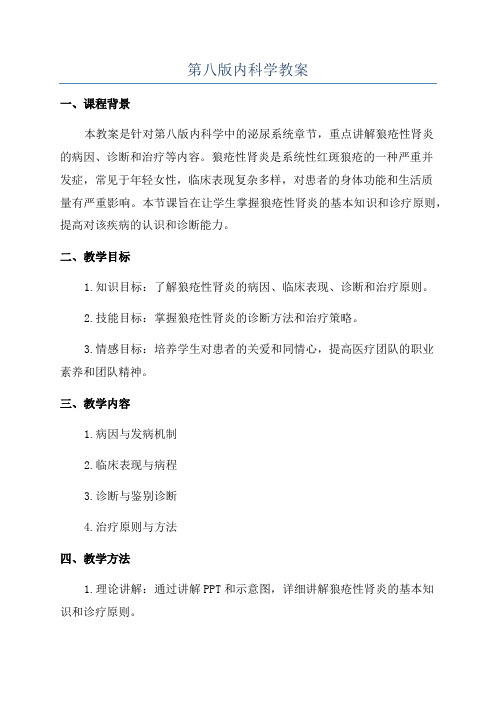 第八版内科学教案

一、课程背景

本教案是针对第八版内科学中的泌尿系统章节，重点讲解狼疮性肾炎的病因、诊断和治疗等内容。狼疮性肾炎是系统性红斑狼疮的一种严重并发症，常见于年轻女性，临床表现复杂多样，对患者的身体功能和生活质量有严重影响。本节课旨在让学生掌握狼疮性肾炎的基本知识和诊疗原则，提高对该疾病的认识和诊断能力。

二、教学目标

1.知识目标：了解狼疮性肾炎的病因、临床表现、诊断和治疗原则。

2.技能目标：掌握狼疮性肾炎的诊断方法和治疗策略。

3.情感目标：培养学生对患者的关爱和同情心，提高医疗团队的职业素养和团队精神。

三、教学内容

1.病因与发病机制

2.临床表现与病程

3.诊断与鉴别诊断

4.治疗原则与方法

四、教学方法

1.理论讲解：通过讲解PPT和示意图，详细讲解狼疮性肾炎的基本知识和诊疗原则。